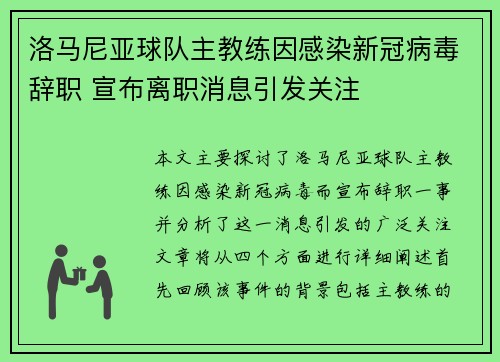 洛马尼亚球队主教练因感染新冠病毒辞职 宣布离职消息引发关注

本文主要探讨了洛马尼亚球队主教练因感染新冠病毒而宣布辞职一事并分析了这一消息引发的广泛关注文章将从四个方面进行详细阐述首先回顾该事件的背景包括主教练的